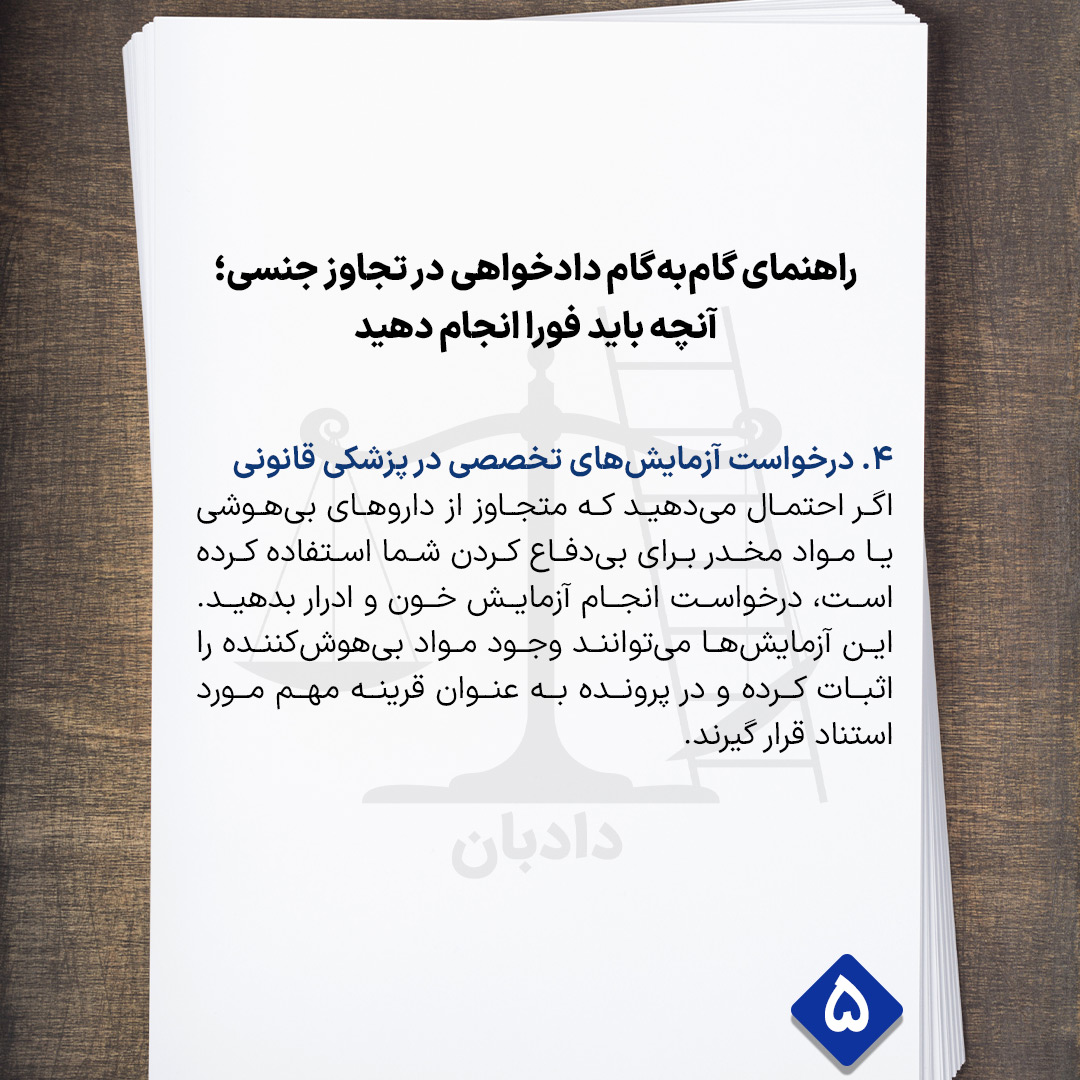 راهنمای گام‌به‌گام دادخواهی در تجاوز جنسی؛ آنچه باید فورا انجام دهید

۴. درخواست آزمایش‌های تخصصی در پزشکی قانونی
اگر احتمال می‌دهید که متجاوز از داروهای بی‌هوشی یا مواد مخدر برای بی‌دفاع کردن شما استفاده کرده است، درخواست انجام آزمایش خون و ادرار بدهید. این آزمایش‌ها می‌توانند وجود مواد بی‌هوش‌کننده را اثبات کرده و در پرونده به عنوان قرینه مهم مورد استناد قرار گیرند.

دادبان

۵